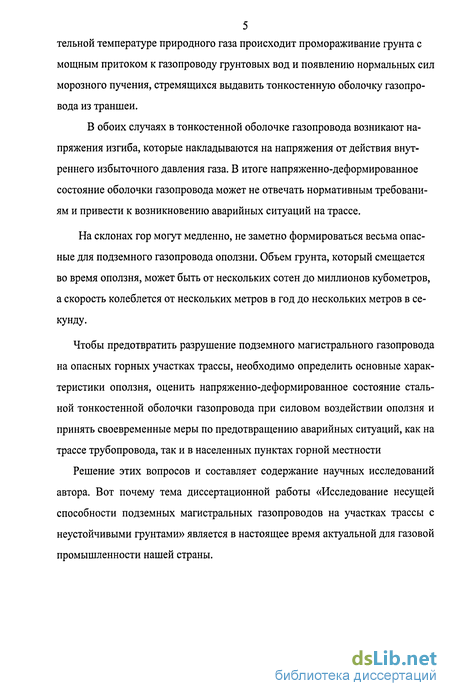 5

тельной температуре природного газа происходит промораживание грунта с мощным притоком к газопроводу грунтовых вод и появлению нормальных сил морозного пучения, стремящихся выдавить тонкостенную оболочку газопровода из траншеи.

В обоих случаях в тонкостенной оболочке газопровода возникают напряжения изгиба, которые накладываются на напряжения от действия внутреннего избыточного давления газа. В итоге напряженно-деформированное состояние оболочки газопровода может не отвечать нормативным требованиям и привести к возникновению аварийных ситуаций на трассе.

На склонах гор могут медленно, не заметно формироваться весьма опасные для подземного газопровода оползни. Объем грунта, который смещается во время оползня, может быть от нескольких сотен до миллионов кубометров, а скорость колеблется от нескольких метров в год до нескольких метров в секунду.

Чтобы предотвратить разрушение подземного магистрального газопровода на опасных горных участках трассы, необходимо определить основные характеристики оползня, оценить напряженно-деформированное состояние стальной тонкостенной оболочки газопровода при силовом воздействии оползня и принять своевременные меры по предотвращению аварийных ситуаций, как на трассе трубопровода, так и в населенных пунктах горной местности

Решение этих вопросов и составляет содержание научных исследований автора. Вот почему тема диссертационной работы «Исследование несущей способности подземных магистральных газопроводов на участках трассы с неустойчивыми грунтами» является в настоящее время актуальной для газовой промышленности нашей страны.

dsLib.net
библиотека диссертаций